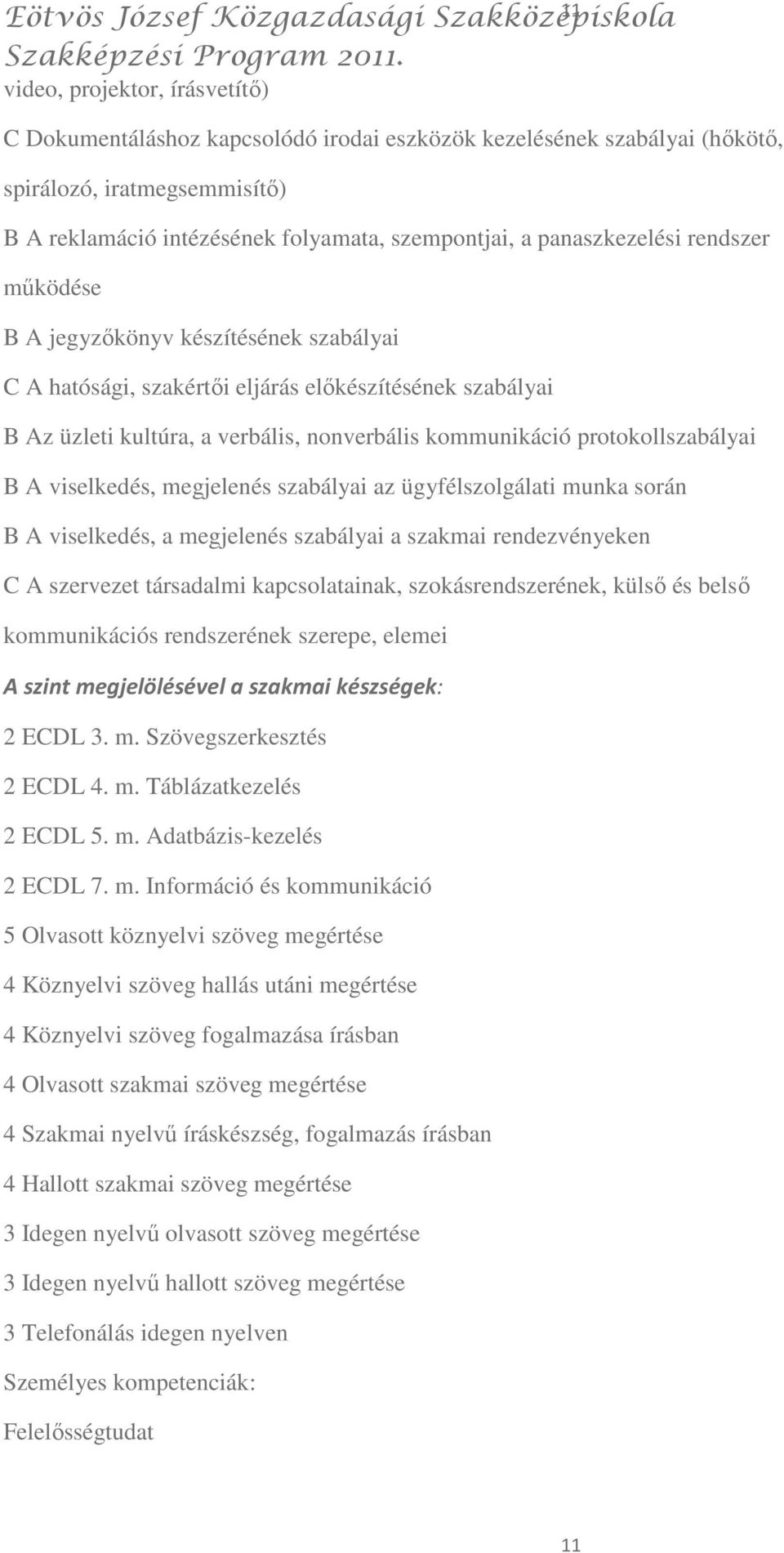 Eötvös József Közgazdasági Szakközépiskola
Szakképzési Program 2011.

video, projektor, írásvetítő)

C Dokumentáláshoz kapcsolódó irodai eszközök kezelésének szabályai (hőkötő, spirálozó, iratmegsemmisítő)

B A reklamáció intézésének folyamata, szempontjai, a panaszkezelési rendszer működése

B A jegyzőkönyv készítésének szabályai

C A hatósági, szakértői eljárás előkészítésének szabályai

B Az üzleti kultúra, a verbális, nonverbális kommunikáció protokollszabályai

B A viselkedés, megjelenés szabályai az ügyfélszolgálati munka során

B A viselkedés, a megjelenés szabályai a szakmai rendezvényeken

C A szervezet társadalmi kapcsolatainak, szokásrendszerének, külső és belső kommunikációs rendszerének szerepe, elemei

A szint megjelölésével a szakmai készségek:

2 ECDL 3. m. Szövegszerkesztés

2 ECDL 4. m. Táblázatkezelés

2 ECDL 5. m. Adatbázis-kezelés

2 ECDL 7. m. Információ és kommunikáció

5 Olvasott köznyelvi szöveg megértése

4 Köznyelvi szöveg hallás utáni megértése

4 Köznyelvi szöveg fogalmazása írásban

4 Olvasott szakmai szöveg megértése

4 Szakmai nyelvű íráskészség, fogalmazás írásban

4 Hallott szakmai szöveg megértése

3 Idegen nyelvű olvasott szöveg megértése

3 Idegen nyelvű hallott szöveg megértése

3 Telefonálás idegen nyelven

Személyes kompetenciák:

Felelősségtudat

11